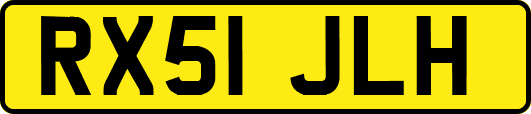 RX51 JLH